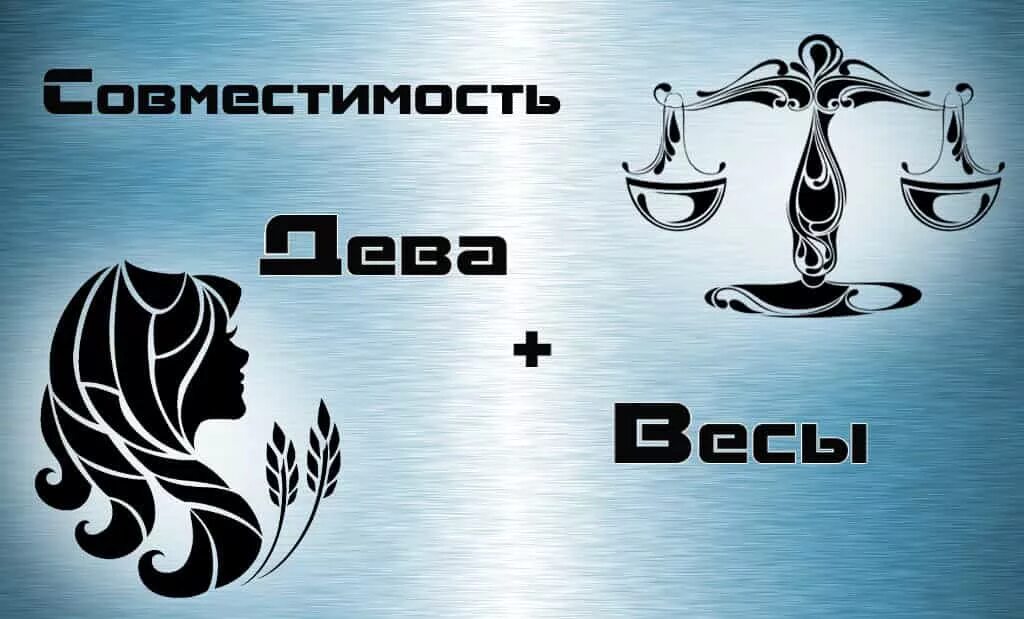 Совместимость

Дева

+

Весы